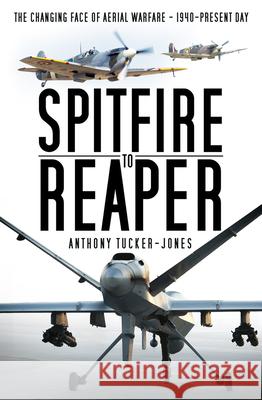 THE CHANGING FACE OF AERIAL WARFARE – 1940–PRESENT DAY

SPITFIRE
TO
REAPER

ANTHONY TUCKER-JONES

Kraina Książek